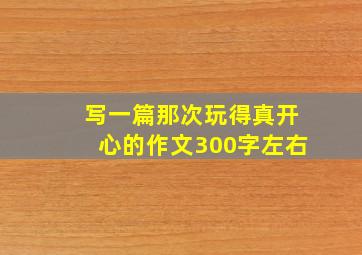 写一篇那次玩得真开心的作文300字左右